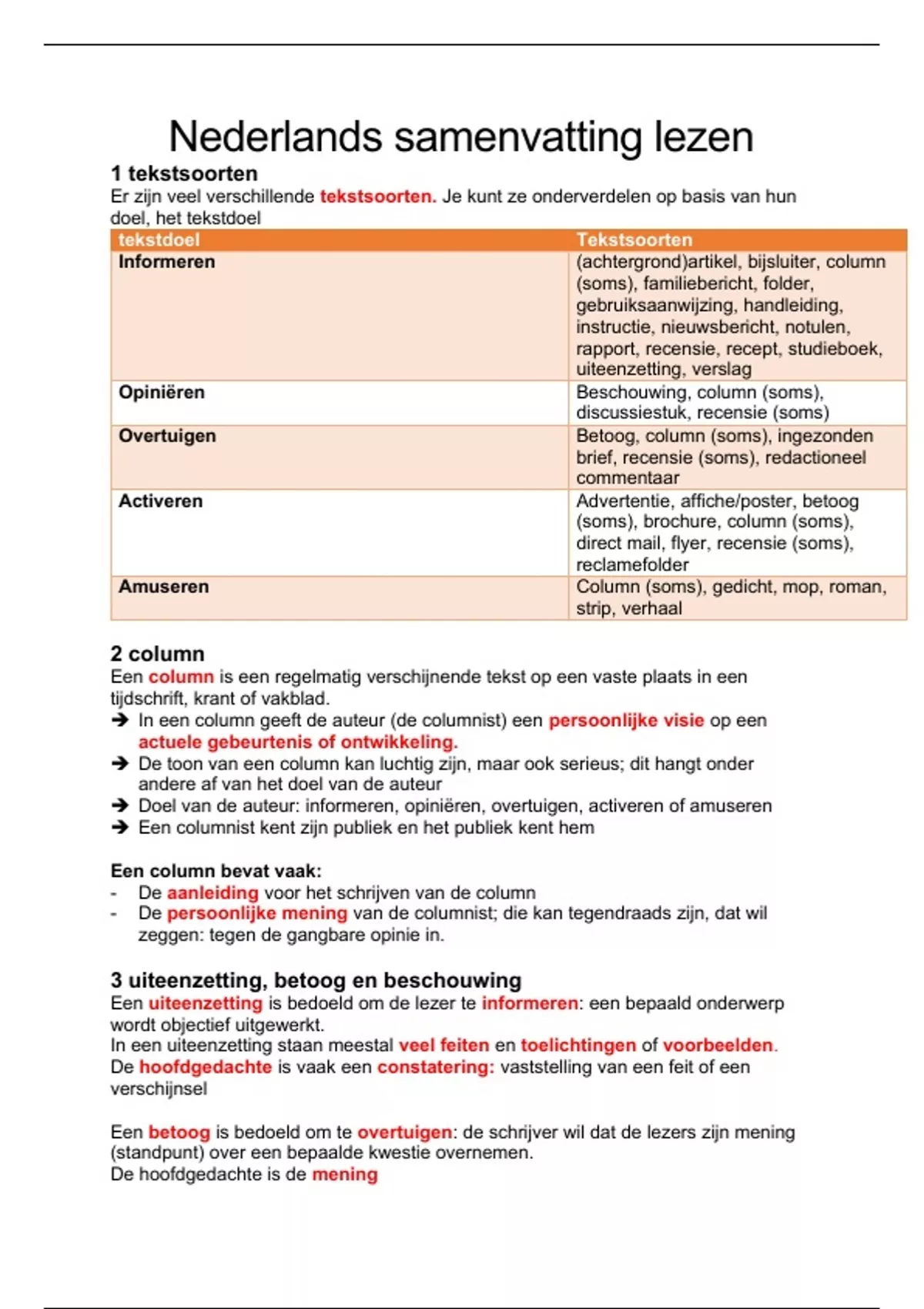 Nederlands samenvatting lezen

1 tekstsoorten
Er zijn veel verschillende tekstsoorten. Je kunt ze onderverdelen op basis van hun doel, het tekstdoel

| tekstdoel | Tekstsoorten |
|---|---|
| Informeren | (achtergrond)artikel, bijsluiter, column (soms), familiebericht, folder, gebruiksaanwijzing, handleiding, instructie, nieuwsbericht, notulen, rapport, recensie, recept, studieboek, uiteenzetting, verslag |
| Opiniëren | Beschouwing, column (soms), discussiestuk, recensie (soms) |
| Overtuigen | Betoog, column (soms), ingezonden brief, recensie (soms), redactioneel commentaar |
| Activeren | Advertentie, affiche/poster, betoog (soms), brochure, column (soms), direct mail, flyer, recensie (soms), reclamefolder |
| Amuseren | Column (soms), gedicht, mop, roman, strip, verhaal |

2 column
Een column is een regelmatig verschijnende tekst op een vaste plaats in een tijdschrift, krant of vakblad.
➔ In een column geeft de auteur (de columnist) een persoonlijke visie op een actuele gebeurtenis of ontwikkeling.
➔ De toon van een column kan luchtig zijn, maar ook serieus; dit hangt onder andere af van het doel van de auteur
➔ Doel van de auteur: informeren, opiniëren, overtuigen, activeren of amuseren
➔ Een columnist kent zijn publiek en het publiek kent hem

Een column bevat vaak:
- De aanleiding voor het schrijven van de column
- De persoonlijke mening van de columnist; die kan tegendraads zijn, dat wil zeggen: tegen de gangbare opinie in.

3 uiteenzetting, betoog en beschouwing
Een uiteenzetting is bedoeld om de lezer te informeren: een bepaald onderwerp wordt objectief uitgewerkt.
In een uiteenzetting staan meestal veel feiten en toelichtingen of voorbeelden.
De hoofdgedachte is vaak een constatering: vaststelling van een feit of een verschijnsel

Een betoog is bedoeld om te overtuigen: de schrijver wil dat de lezers zijn mening (standpunt) over een bepaalde kwestie overnemen.
De hoofdgedachte is de mening